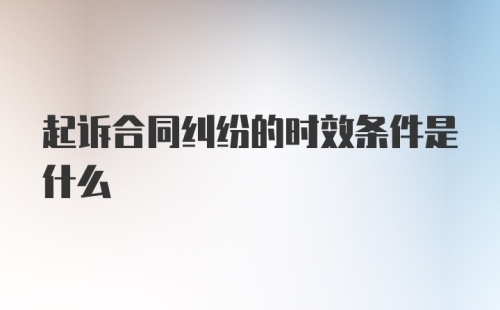 起诉合同纠纷的时效条件是什么